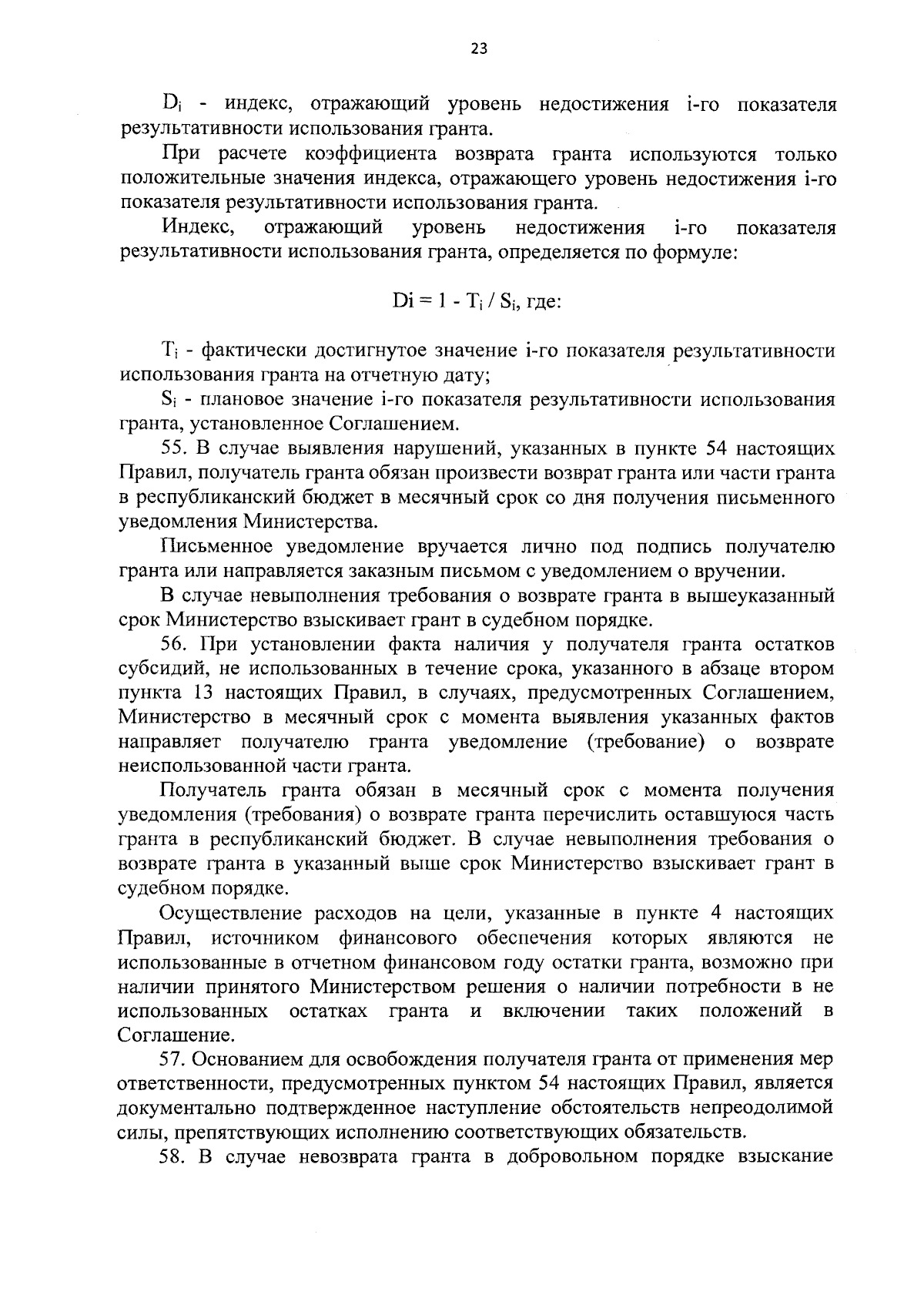 23

$D_i$ - индекс, отражающий уровень недостижения i-го показателя результативности использования гранта.

При расчете коэффициента возврата гранта используются только положительные значения индекса, отражающего уровень недостижения i-го показателя результативности использования гранта.

Индекс, отражающий уровень недостижения i-го показателя результативности использования гранта, определяется по формуле:

$Di = 1 - T_i / S_i$, где:

$T_i$ - фактически достигнутое значение i-го показателя результативности использования гранта на отчетную дату;

$S_i$ - плановое значение i-го показателя результативности использования гранта, установленное Соглашением.

55. В случае выявления нарушений, указанных в пункте 54 настоящих Правил, получатель гранта обязан произвести возврат гранта или части гранта в республиканский бюджет в месячный срок со дня получения письменного уведомления Министерства.

Письменное уведомление вручается лично под подпись получателю гранта или направляется заказным письмом с уведомлением о вручении.

В случае невыполнения требования о возврате гранта в вышеуказанный срок Министерство взыскивает грант в судебном порядке.

56. При установлении факта наличия у получателя гранта остатков субсидий, не использованных в течение срока, указанного в абзаце втором пункта 13 настоящих Правил, в случаях, предусмотренных Соглашением, Министерство в месячный срок с момента выявления указанных фактов направляет получателю гранта уведомление (требование) о возврате неиспользованной части гранта.

Получатель гранта обязан в месячный срок с момента получения уведомления (требования) о возврате гранта перечислить оставшуюся часть гранта в республиканский бюджет. В случае невыполнения требования о возврате гранта в указанный выше срок Министерство взыскивает грант в судебном порядке.

Осуществление расходов на цели, указанные в пункте 4 настоящих Правил, источником финансового обеспечения которых являются не использованные в отчетном финансовом году остатки гранта, возможно при наличии принятого Министерством решения о наличии потребности в не использованных остатках гранта и включении таких положений в Соглашение.

57. Основанием для освобождения получателя гранта от применения мер ответственности, предусмотренных пунктом 54 настоящих Правил, является документально подтвержденное наступление обстоятельств непреодолимой силы, препятствующих исполнению соответствующих обязательств.

58. В случае невозврата гранта в добровольном порядке взыскание